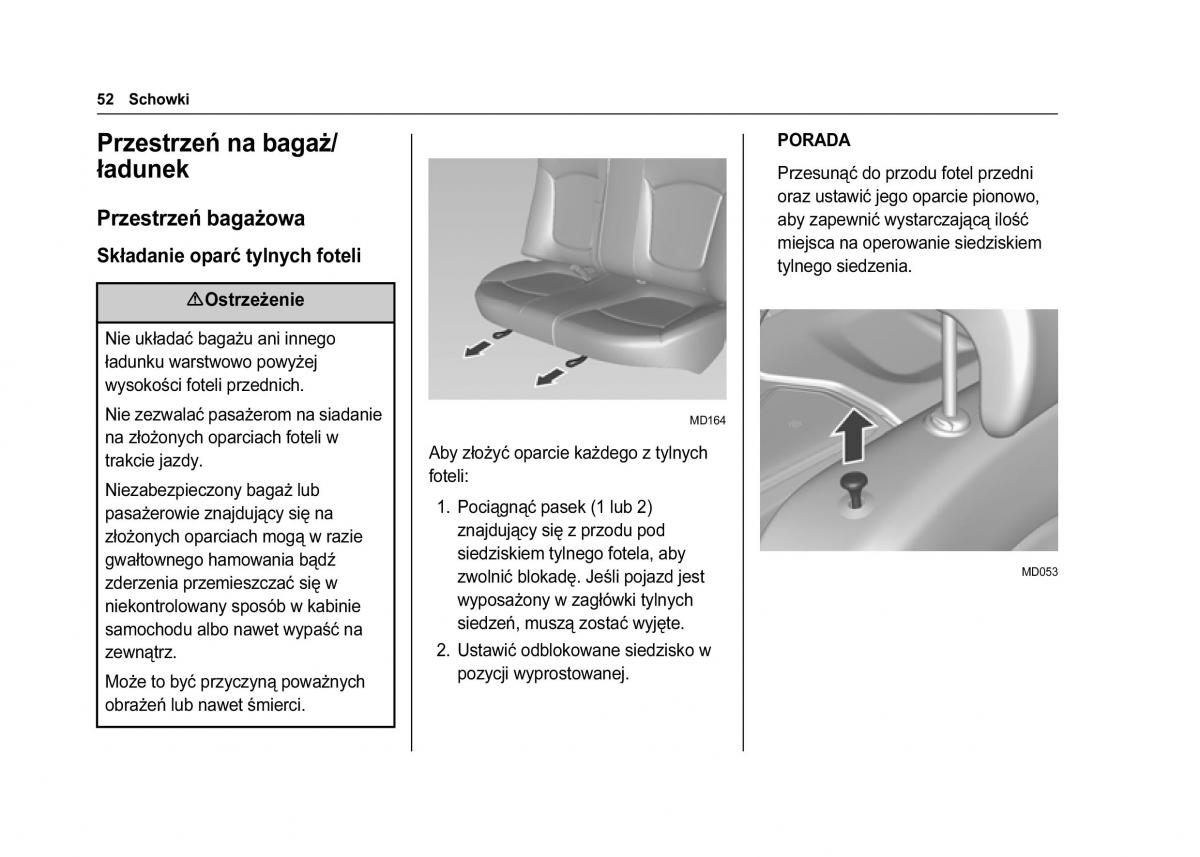 52 Schowki

Przestrzeń na bagaż/ładunek

Przestrzeń bagażowa

Składanie oparć tylnych foteli

⚠Ostrzeżenie

Nie układać bagażu ani innego ładunku warstwowo powyżej wysokości foteli przednich.

Nie zezwalać pasażerom na siadanie na złożonych oparciach foteli w trakcie jazdy.

Niezabezpieczony bagaż lub pasażerowie znajdujący się na złożonych oparciach mogą w razie gwałtownego hamowania bądź zderzenia przemieszczać się w niekontrolowany sposób w kabinie samochodu albo nawet wypaść na zewnątrz.

Może to być przyczyną poważnych obrażeń lub nawet śmierci.

MD164

Aby złożyć oparcie każdego z tylnych foteli:

1. Pociągnąć pasek (1 lub 2) znajdujący się z przodu pod siedziskiem tylnego fotela, aby zwolnić blokadę. Jeśli pojazd jest wyposażony w zagłówki tylnych siedzeń, muszą zostać wyjęte.

2. Ustawić odblokowane siedzisko w pozycji wyprostowanej.

PORADA

Przesunąć do przodu fotel przedni oraz ustawić jego oparcie pionowo, aby zapewnić wystarczającą ilość miejsca na operowanie siedziskiem tylnego siedzenia.

MD053